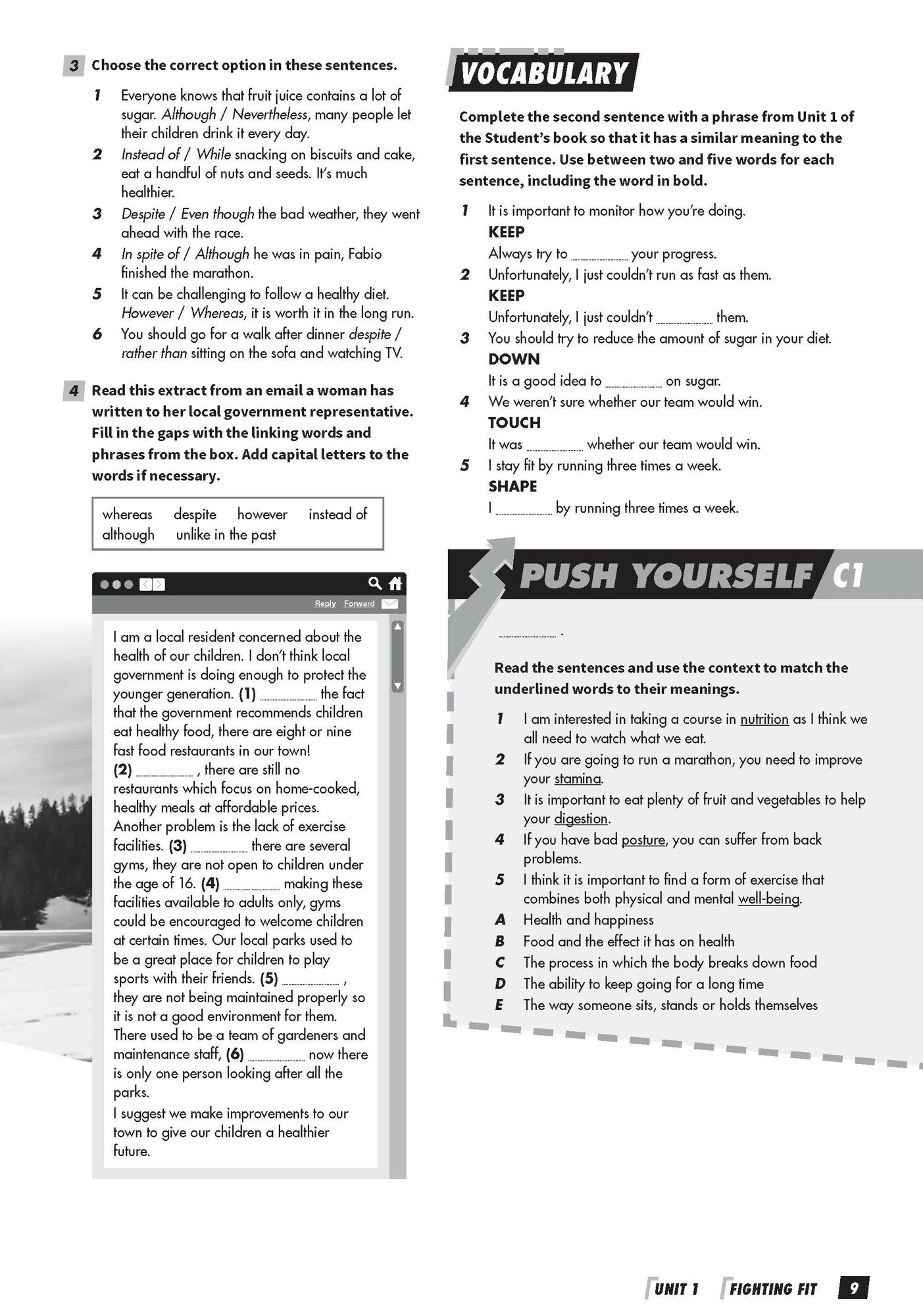 3 Choose the correct option in these sentences.

1 Everyone knows that fruit juice contains a lot of sugar. Although / Nevertheless, many people let their children drink it every day.
2 Instead of / While snacking on biscuits and cake, eat a handful of nuts and seeds. It's much healthier.
3 Despite / Even though the bad weather, they went ahead with the race.
4 In spite of / Although he was in pain, Fabio finished the marathon.
5 It can be challenging to follow a healthy diet. However / Whereas, it is worth it in the long run.
6 You should go for a walk after dinner despite / rather than sitting on the sofa and watching TV.

4 Read this extract from an email a woman has written to her local government representative. Fill in the gaps with the linking words and phrases from the box. Add capital letters to the words if necessary.

whereas despite however instead of although unlike in the past

Reply Forward

I am a local resident concerned about the health of our children. I don't think local government is doing enough to protect the younger generation. (1) ________ the fact that the government recommends children eat healthy food, there are eight or nine fast food restaurants in our town!
(2) ________ , there are still no restaurants which focus on home-cooked, healthy meals at affordable prices. Another problem is the lack of exercise facilities. (3) ________ there are several gyms, they are not open to children under the age of 16. (4) ________ making these facilities available to adults only, gyms could be encouraged to welcome children at certain times. Our local parks used to be a great place for children to play sports with their friends. (5) ________ , they are not being maintained properly so it is not a good environment for them. There used to be a team of gardeners and maintenance staff, (6) ________ now there is only one person looking after all the parks.
I suggest we make improvements to our town to give our children a healthier future.

VOCABULARY

Complete the second sentence with a phrase from Unit 1 of the Student's book so that it has a similar meaning to the first sentence. Use between two and five words for each sentence, including the word in bold.

1 It is important to monitor how you're doing.
KEEP
Always try to ________ your progress.
2 Unfortunately, I just couldn't run as fast as them.
KEEP
Unfortunately, I just couldn't ________ them.
3 You should try to reduce the amount of sugar in your diet.
DOWN
It is a good idea to ________ on sugar.
4 We weren't sure whether our team would win.
TOUCH
It was ________ whether our team would win.
5 I stay fit by running three times a week.
SHAPE
I ________ by running three times a week.

PUSH YOURSELF C1

________ .

Read the sentences and use the context to match the underlined words to their meanings.

1 I am interested in taking a course in nutrition as I think we all need to watch what we eat.
2 If you are going to run a marathon, you need to improve your stamina.
3 It is important to eat plenty of fruit and vegetables to help your digestion.
4 If you have bad posture, you can suffer from back problems.
5 I think it is important to find a form of exercise that combines both physical and mental well-being.
A Health and happiness
B Food and the effect it has on health
C The process in which the body breaks down food
D The ability to keep going for a long time
E The way someone sits, stands or holds themselves

UNIT 1 FIGHTING FIT 9